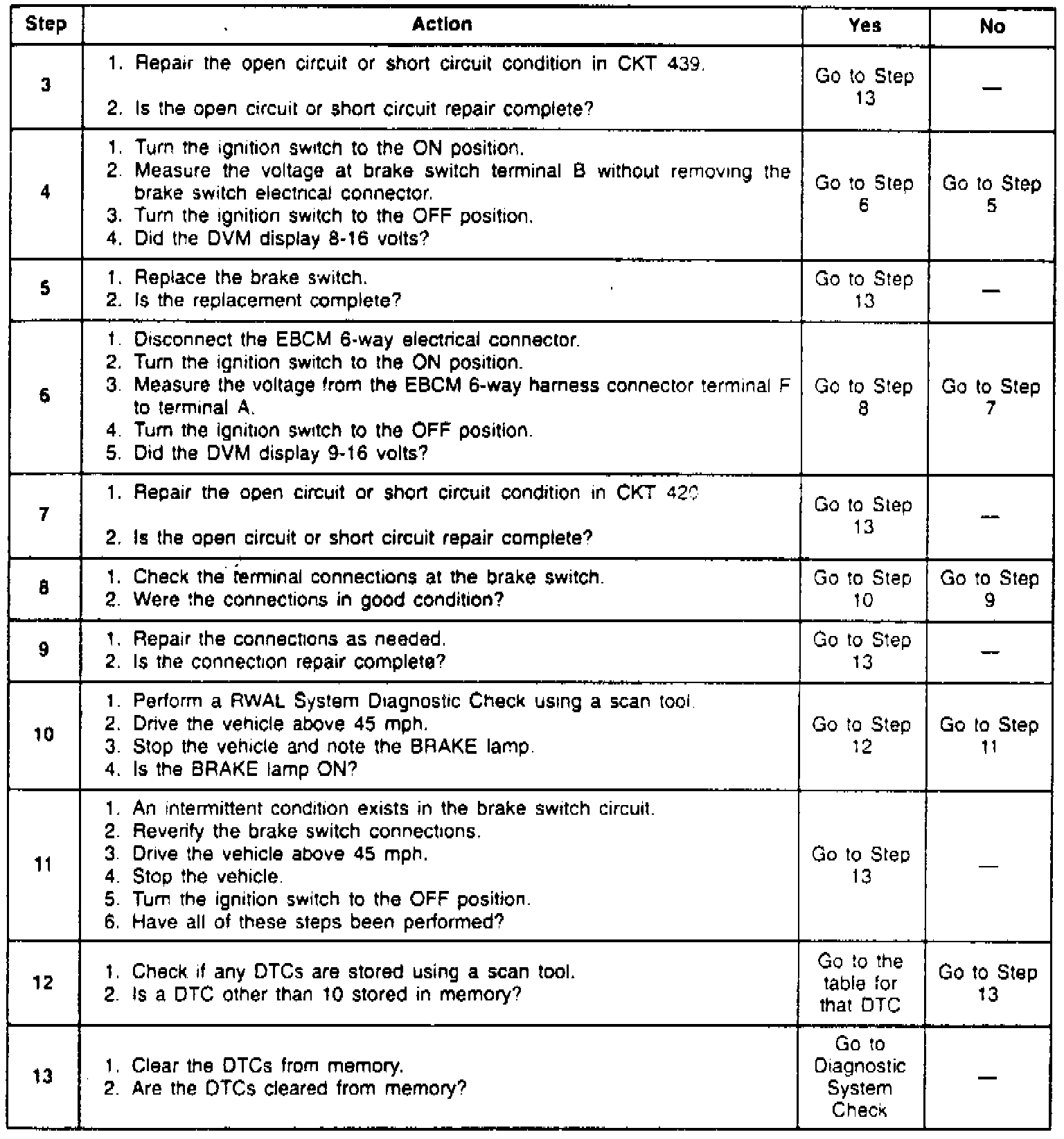 | Step | Action | Yes | No |
|---|---|---|---|
| 3 | 1. Repair the open circuit or short circuit condition in CKT 439. 2. Is the open circuit or short circuit repair complete? | Go to Step 13 | — |
| 4 | 1. Turn the ignition switch to the ON position. 2. Measure the voltage at brake switch terminal B without removing the brake switch electrical connector. 3. Turn the ignition switch to the OFF position. 4. Did the DVM display 8-16 volts? | Go to Step 6 | Go to Step 5 |
| 5 | 1. Replace the brake switch. 2. Is the replacement complete? | Go to Step 13 | — |
| 6 | 1. Disconnect the EBCM 6-way electrical connector. 2. Turn the ignition switch to the ON position. 3. Measure the voltage from the EBCM 6-way harness connector terminal F to terminal A. 4. Turn the ignition switch to the OFF position. 5. Did the DVM display 9-16 volts? | Go to Step 8 | Go to Step 7 |
| 7 | 1. Repair the open circuit or short circuit condition in CKT 420 2. Is the open circuit or short circuit repair complete? | Go to Step 13 | — |
| 8 | 1. Check the terminal connections at the brake switch. 2. Were the connections in good condition? | Go to Step 10 | Go to Step 9 |
| 9 | 1. Repair the connections as needed. 2. Is the connection repair complete? | Go to Step 13 | — |
| 10 | 1. Perform a RWAL System Diagnostic Check using a scan tool. 2. Drive the vehicle above 45 mph. 3. Stop the vehicle and note the BRAKE lamp. 4. Is the BRAKE lamp ON? | Go to Step 12 | Go to Step 11 |
| 11 | 1. An intermittent condition exists in the brake switch circuit. 2. Reverify the brake switch connections. 3. Drive the vehicle above 45 mph. 4. Stop the vehicle. 5. Turn the ignition switch to the OFF position. 6. Have all of these steps been performed? | Go to Step 13 | — |
| 12 | 1. Check if any DTCs are stored using a scan tool. 2. Is a DTC other than 10 stored in memory? | Go to the table for that DTC | Go to Step 13 |
| 13 | 1. Clear the DTCs from memory. 2. Are the DTCs cleared from memory? | Go to Diagnostic System Check | — |